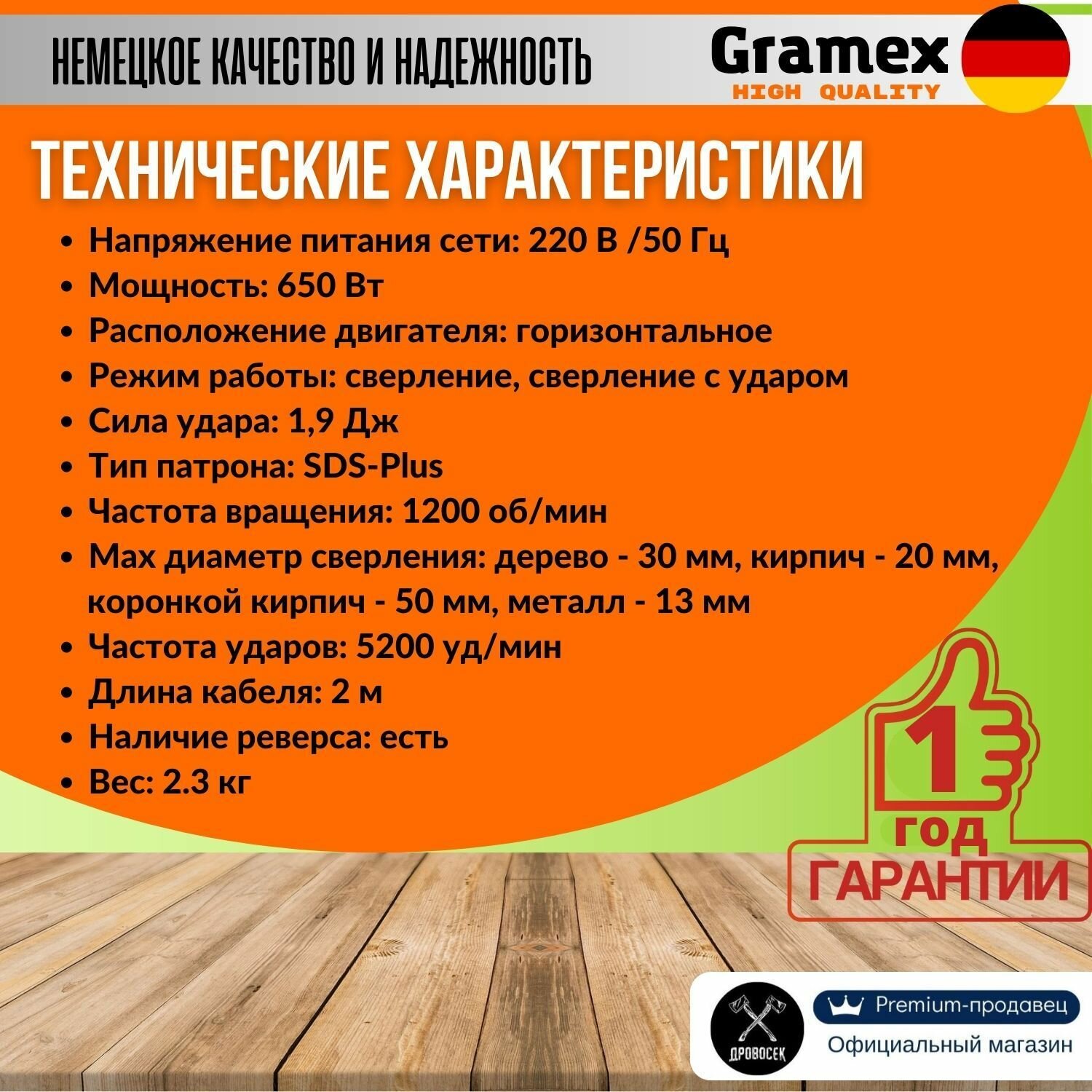 НЕМЕЦКОЕ КАЧЕСТВО И НАДЕЖНОСТЬ

Gramex
HIGH QUALITY

ТЕХНИЧЕСКИЕ ХАРАКТЕРИСТИКИ

• Напряжение питания сети: 220 В /50 Гц
• Мощность: 650 Вт
• Расположение двигателя: горизонтальное
• Режим работы: сверление, сверление с ударом
• Сила удара: 1,9 Дж
• Тип патрона: SDS-Plus
• Частота вращения: 1200 об/мин
• Max диаметр сверления: дерево - 30 мм, кирпич - 20 мм, коронкой кирпич - 50 мм, металл - 13 мм
• Частота ударов: 5200 уд/мин
• Длина кабеля: 2 м
• Наличие реверса: есть
• Вес: 2.3 кг

1
год
ГАРАНТИИ

ДРОВОСЕК

Premium-продавец
Официальный магазин